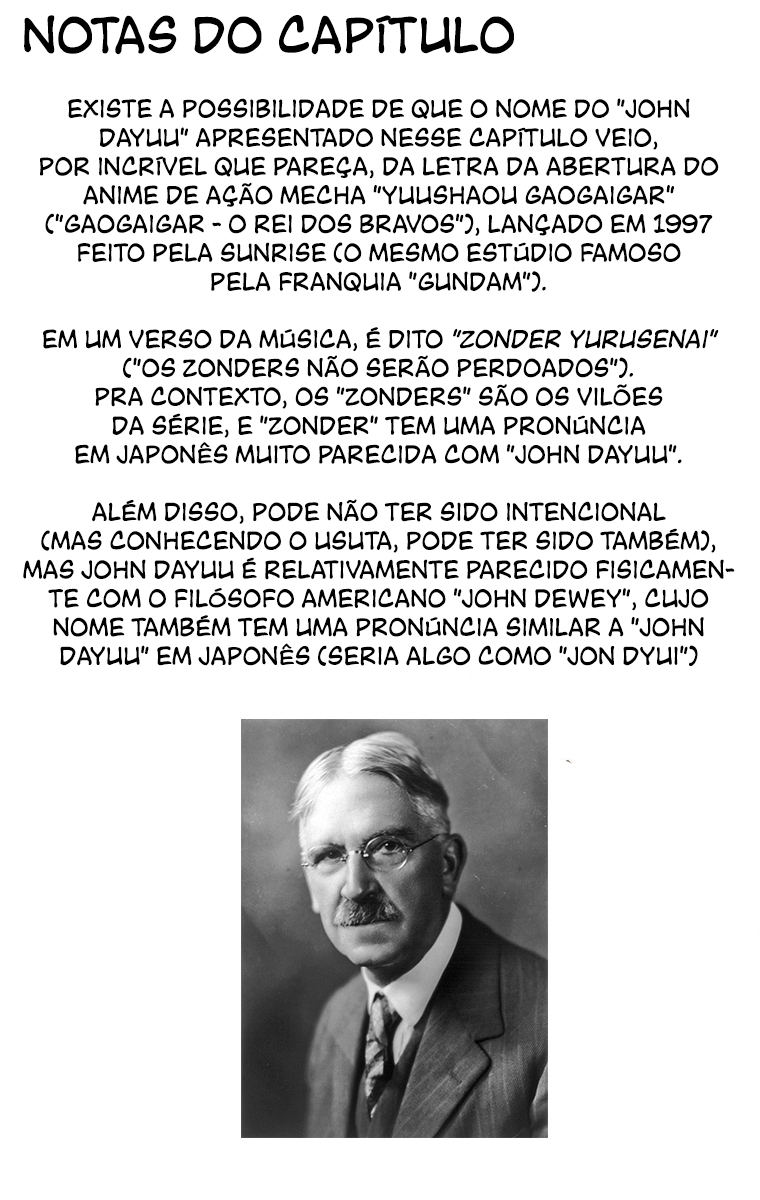 NOTAS DO CAPÍTULO

EXISTE A POSSIBILIDADE DE QUE O NOME DO "JOHN DAYUU" APRESENTADO NESSE CAPÍTULO VEIO, POR INCRÍVEL QUE PAREÇA, DA LETRA DA ABERTURA DO ANIME DE AÇÃO MECHA "YUUSHAOU GAOGAIGAR" ("GAOGAIGAR - O REI DOS BRAVOS"), LANÇADO EM 1997 FEITO PELA SUNRISE (O MESMO ESTÚDIO FAMOSO PELA FRANQUIA "GUNDAM").

EM UM VERSO DA MÚSICA, É DITO "ZONDER YURUSENAI" ("OS ZONDERS NÃO SERÃO PERDOADOS"). PRA CONTEXTO, OS "ZONDERS" SÃO OS VILÕES DA SÉRIE, E "ZONDER" TEM UMA PRONÚNCIA EM JAPONÊS MUITO PARECIDA COM "JOHN DAYUU".

ALÉM DISSO, PODE NÃO TER SIDO INTENCIONAL (MAS CONHECENDO O USUTA, PODE TER SIDO TAMBÉM), MAS JOHN DAYUU É RELATIVAMENTE PARECIDO FISICAMENTE COM O FILÓSOFO AMERICANO "JOHN DEWEY", CUJO NOME TAMBÉM TEM UMA PRONÚNCIA SIMILAR A "JOHN DAYUU" EM JAPONÊS (SERIA ALGO COMO "JON DYUI")